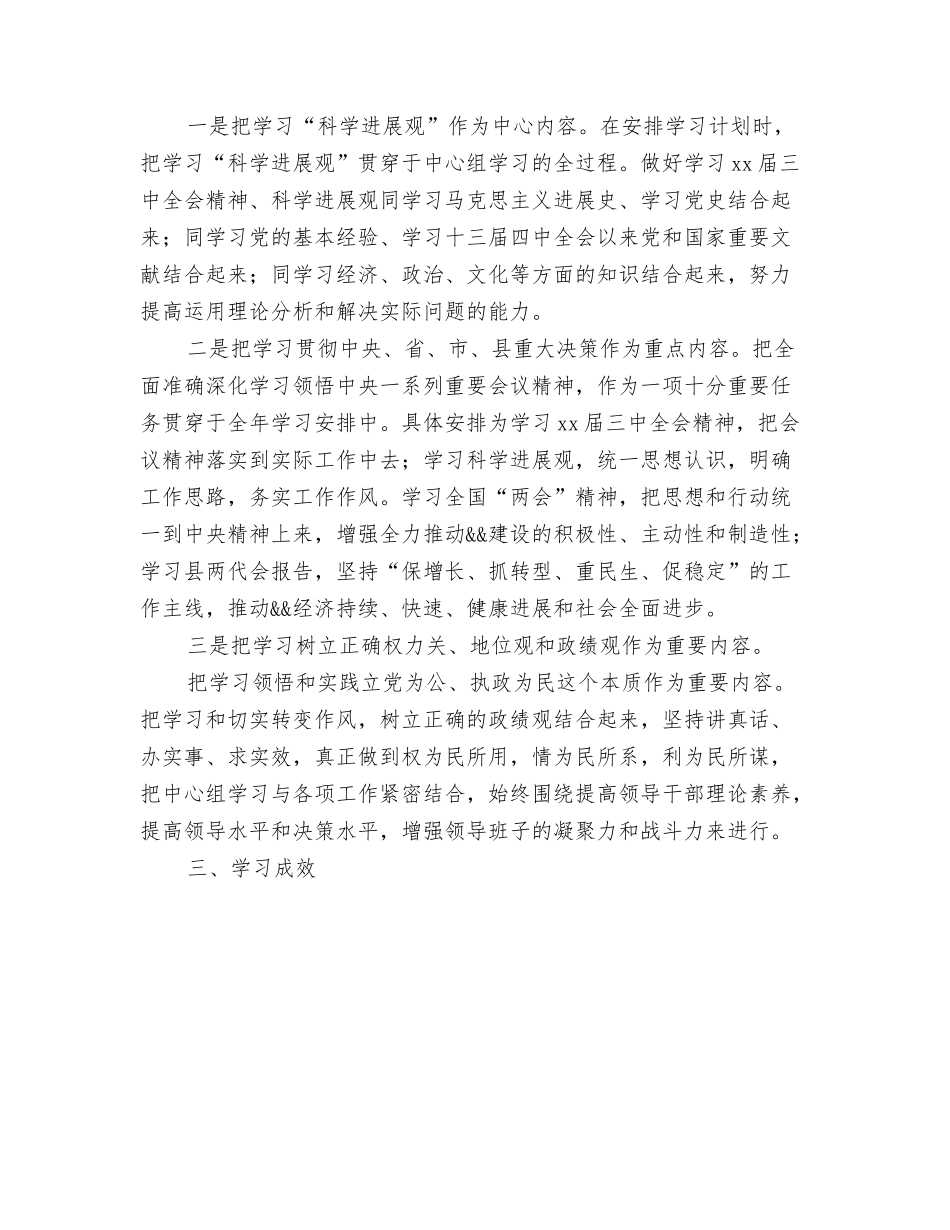 一是把学习“科学进展观”作为中心内容。在安排学习计划时，把学习“科学进展观”贯穿于中心组学习的全过程。做好学习 xx 届三中全会精神、科学进展观同学习马克思主义进展史、学习党史结合起来；同学习党的基本经验、学习十三届四中全会以来党和国家重要文献结合起来；同学习经济、政治、文化等方面的知识结合起来，努力提高运用理论分析和解决实际问题的能力。

二是把学习贯彻中央、省、市、县重大决策作为重点内容。把全面准确深化学习领悟中央一系列重要会议精神，作为一项十分重要任务贯穿于全年学习安排中。具体安排为学习 xx 届三中全会精神，把会议精神落实到实际工作中去；学习科学进展观，统一思想认识，明确工作思路，务实工作作风。学习全国“两会”精神，把思想和行动统一到中央精神上来，增强全力推动&&建设的积极性、主动性和制造性；学习县两代会报告，坚持“保增长、抓转型、重民生、促稳定”的工作主线，推动&&经济持续、快速、健康进展和社会全面进步。

三是把学习树立正确权力关、地位观和政绩观作为重要内容。

把学习领悟和实践立党为公、执政为民这个本质作为重要内容。把学习和切实转变作风，树立正确的政绩观结合起来，坚持讲真话、办实事、求实效，真正做到权为民所用，情为民所系，利为民所谋，把中心组学习与各项工作紧密结合，始终围绕提高领导干部理论素养，提高领导水平和决策水平，增强领导班子的凝聚力和战斗力来进行。

三、学习成效